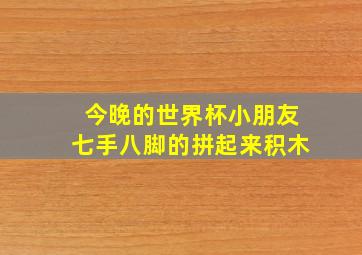 今晚的世界杯小朋友
七手八脚的拼起来积木